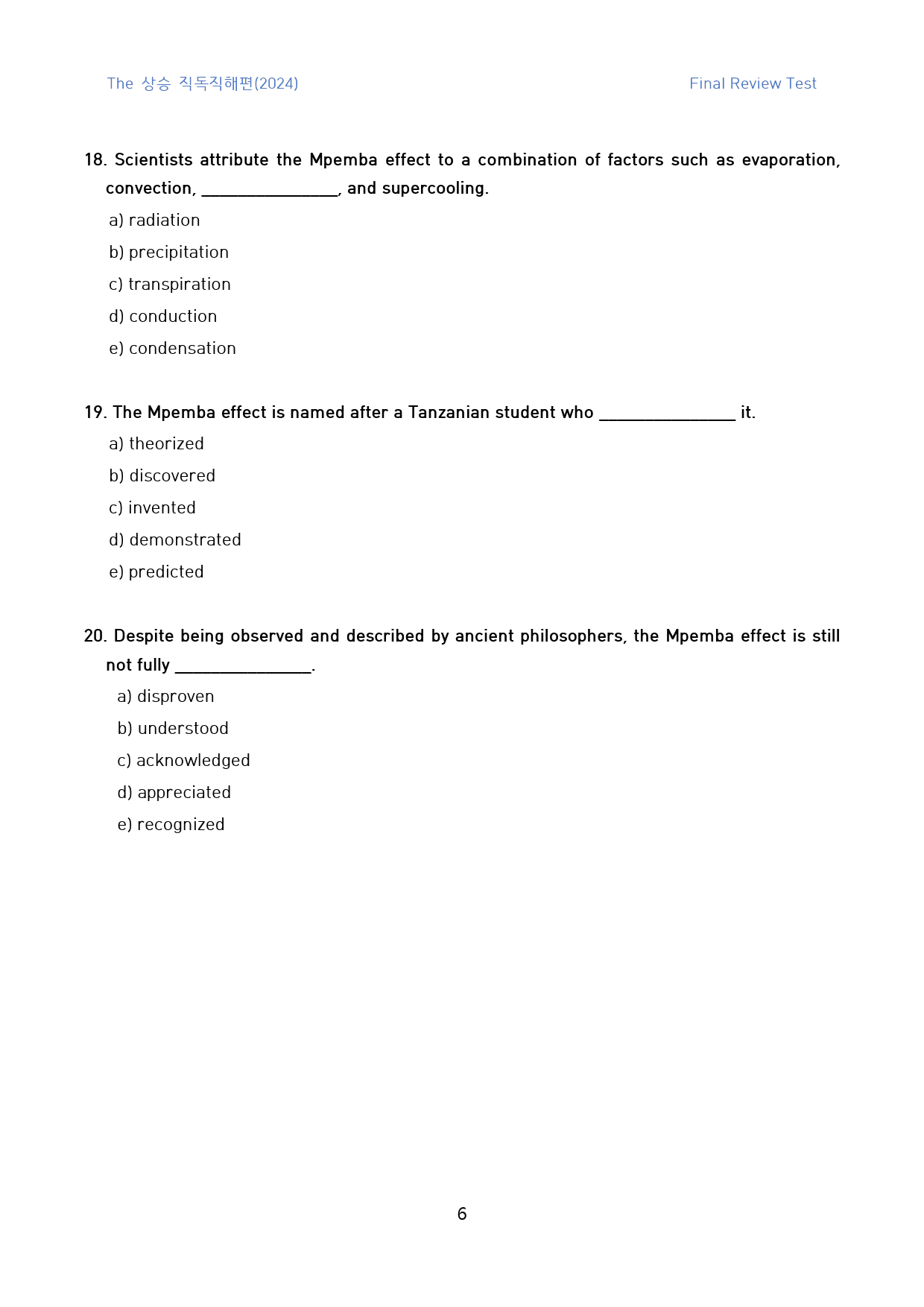 The 상승 직독직해편(2024)

Final Review Test

18. Scientists attribute the Mpemba effect to a combination of factors such as evaporation, convection, ____, and supercooling.

a) radiation

b) precipitation

c) transpiration

d) conduction

e) condensation

19. The Mpemba effect is named after a Tanzanian student who ____ it.

a) theorized

b) discovered

c) invented

d) demonstrated

e) predicted

20. Despite being observed and described by ancient philosophers, the Mpemba effect is still not fully ____.

a) disproven

b) understood

c) acknowledged

d) appreciated

e) recognized

6